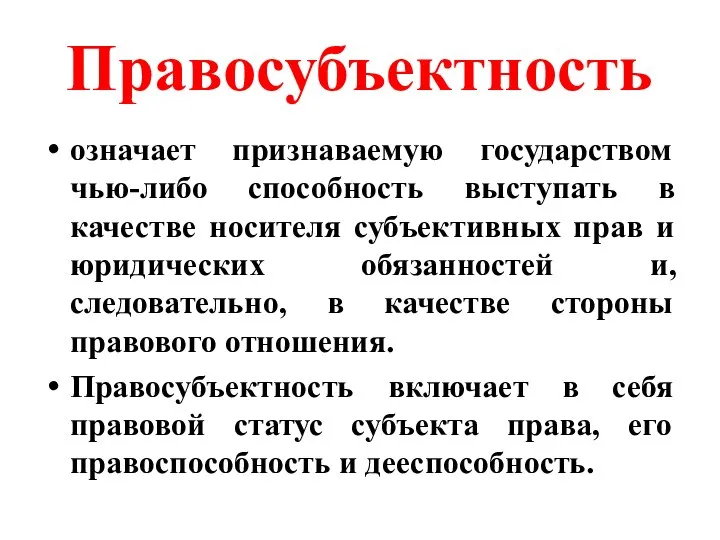 Правосубъектность

• означает признаваемую государством чью-либо способность выступать в качестве носителя субъективных прав и юридических обязанностей и, следовательно, в качестве стороны правового отношения.

• Правосубъектность включает в себя правовой статус субъекта права, его правоспособность и дееспособность.